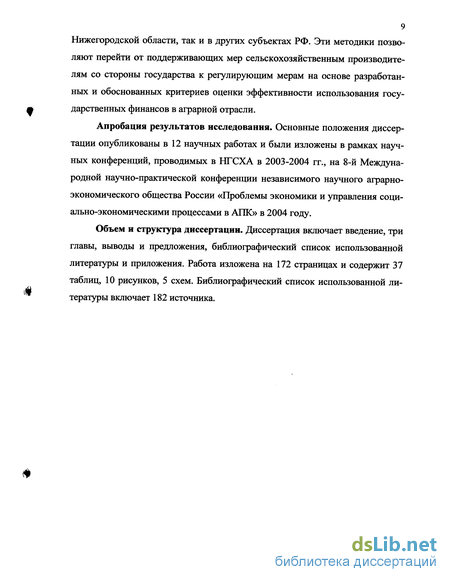 9

Нижегородской области, так и в других субъектах РФ. Эти методики позволяют перейти от поддерживающих мер сельскохозяйственным производителям со стороны государства к регулирующим мерам на основе разработанных и обоснованных критериев оценки эффективности использования государственных финансов в аграрной отрасли.

**Апробация результатов исследования.** Основные положения диссертации опубликованы в 12 научных работах и были изложены в рамках научных конференций, проводимых в НГСХА в 2003-2004 гг., на 8-й Международной научно-практической конференции независимого научного аграрно-экономического общества России «Проблемы экономики и управления социально-экономическими процессами в АПК» в 2004 году.

**Объем и структура диссертации.** Диссертация включает введение, три главы, выводы и предложения, библиографический список использованной литературы и приложения. Работа изложена на 172 страницах и содержит 37 таблиц, 10 рисунков, 5 схем. Библиографический список использованной литературы включает 182 источника.

dsLib.net
библиотека диссертаций